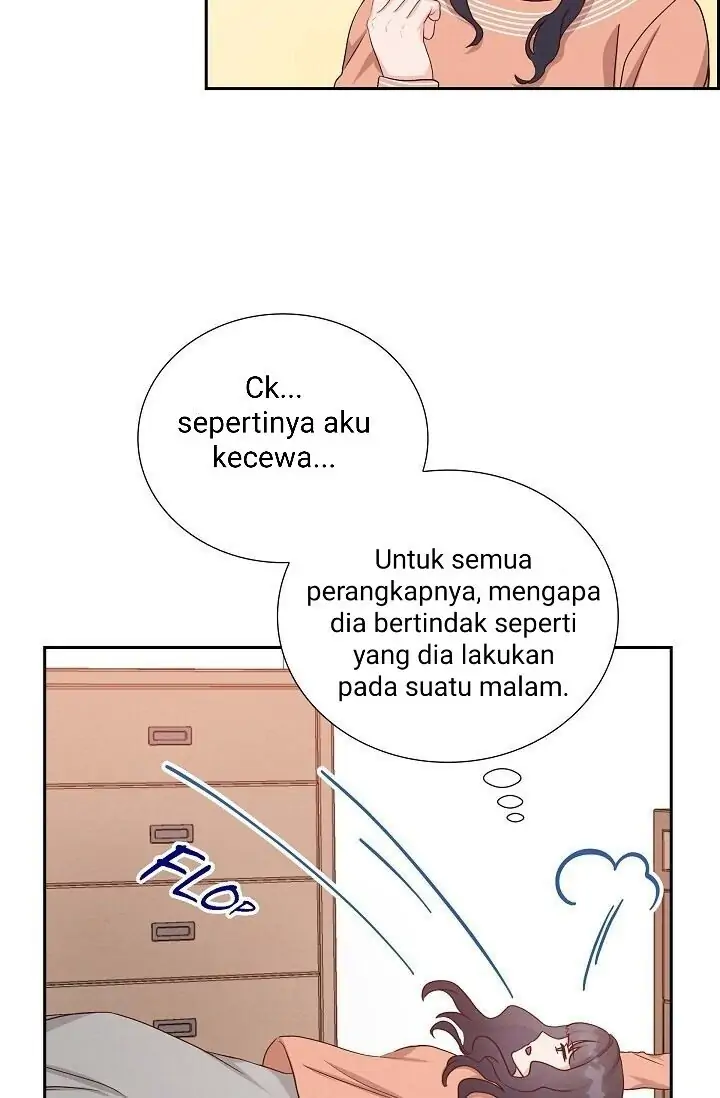 Ck... sepertinya aku kecewa...

Untuk semua perangkapnya, mengapa dia bertindak seperti yang dia lakukan pada suatu malam.

FLOP